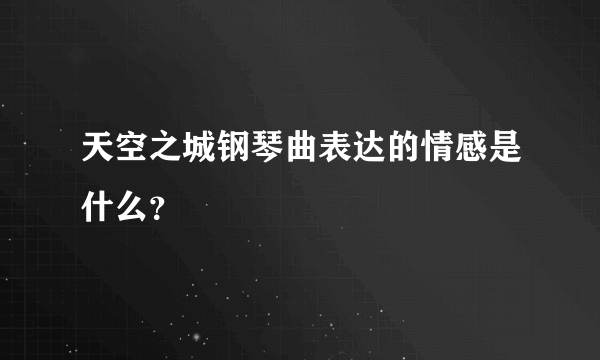 天空之城钢琴曲表达的情感是什么?